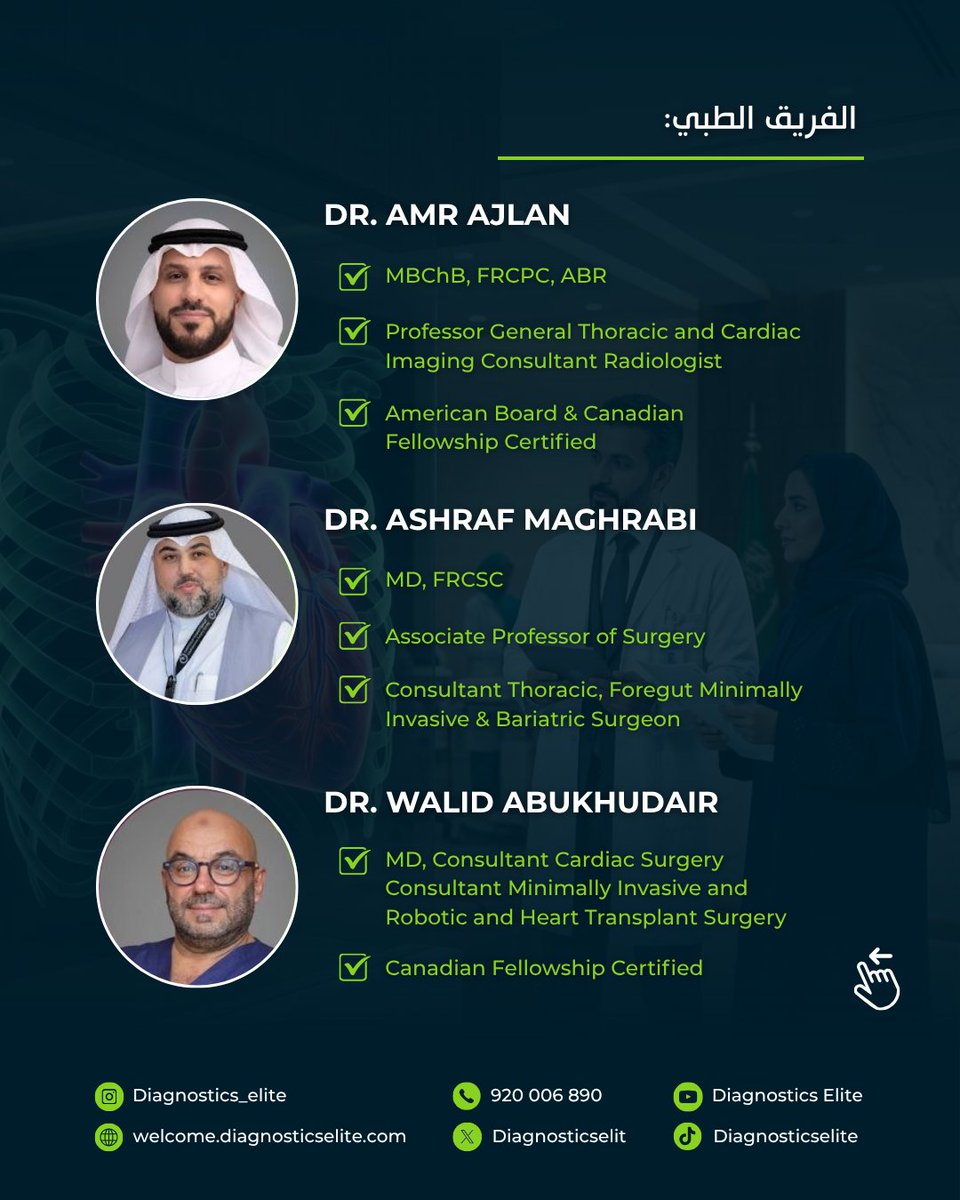 الفريق الطبي:

DR. AMR AJLAN

MBChB, FRCPC, ABR

Professor General Thoracic and Cardiac Imaging Consultant Radiologist

American Board & Canadian Fellowship Certified

DR. ASHRAF MAGHRABI

MD, FRCSC

Associate Professor of Surgery

Consultant Thoracic, Foregut Minimally Invasive & Bariatric Surgeon

DR. WALID ABUKHUDAIR

MD, Consultant Cardiac Surgery Consultant Minimally Invasive and Robotic and Heart Transplant Surgery

Canadian Fellowship Certified

Diagnostics_elite
welcome.diagnosticselite.com
920 006 890
Diagnosticselit
Diagnostics Elite
Diagnosticselite